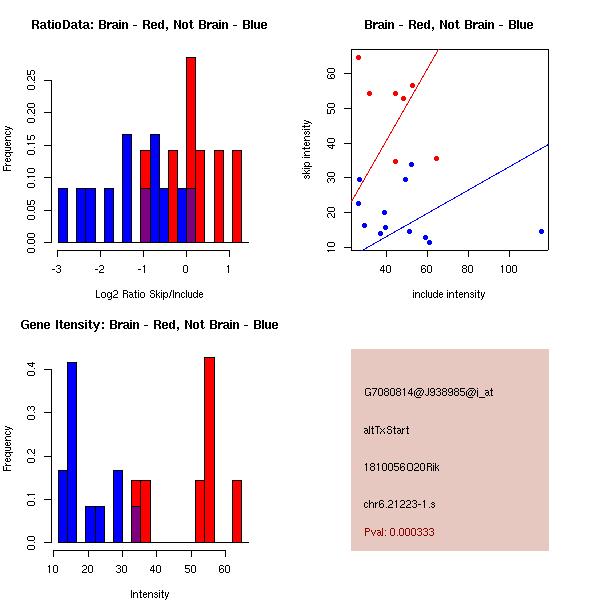 RatioData: Brain - Red, Not Brain - Blue

Frequency

0.00 0.05 0.10 0.15 0.20 0.25

-3 -2 -1 0 1

Log2 Ratio Skip/Include

Brain - Red, Not Brain - Blue

skip intensity

10 20 30 40 50 60

40 60 80 100

include intensity

Gene Itensity: Brain - Red, Not Brain - Blue

Frequency

0.0 0.1 0.2 0.3 0.4

10 20 30 40 50 60

Intensity

G7080814@J938985@i_at

altTxStart

1810056O20Rik

chr6.21223-1.s

Pval: 0.000333